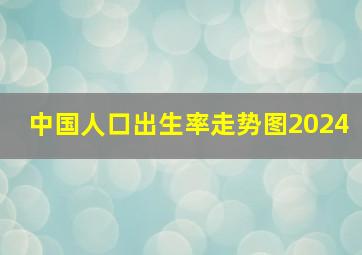 中国人口出生率走势图2024